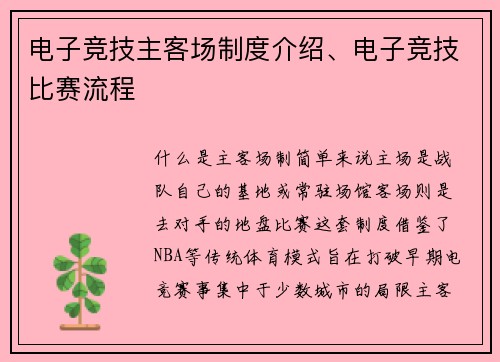 电子竞技主客场制度介绍、电子竞技比赛流程

什么是主客场制简单来说主场是战队自己的基地或常驻场馆客场则是去对手的地盘比赛这套制度借鉴了NBA等传统体育模式旨在打破早期电竞赛事集中于少数城市的局限主客